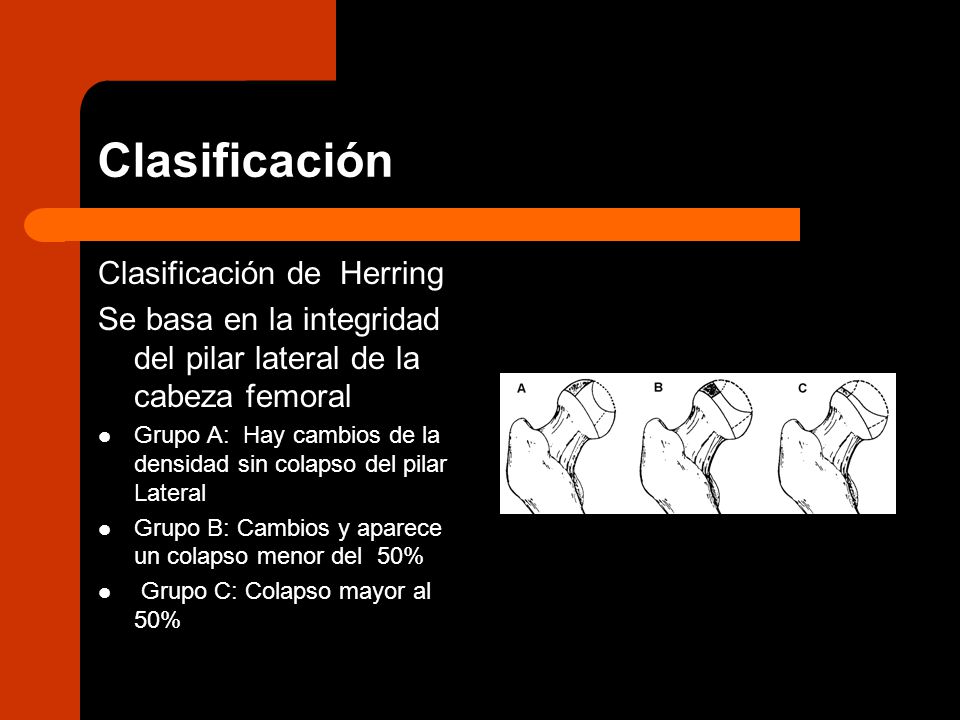 Clasificación

Clasificación de Herring

Se basa en la integridad del pilar lateral de la cabeza femoral

- Grupo A: Hay cambios de la densidad sin colapso del pilar Lateral
- Grupo B: Cambios y aparece un colapso menor del 50%
- Grupo C: Colapso mayor al 50%

A

B

C